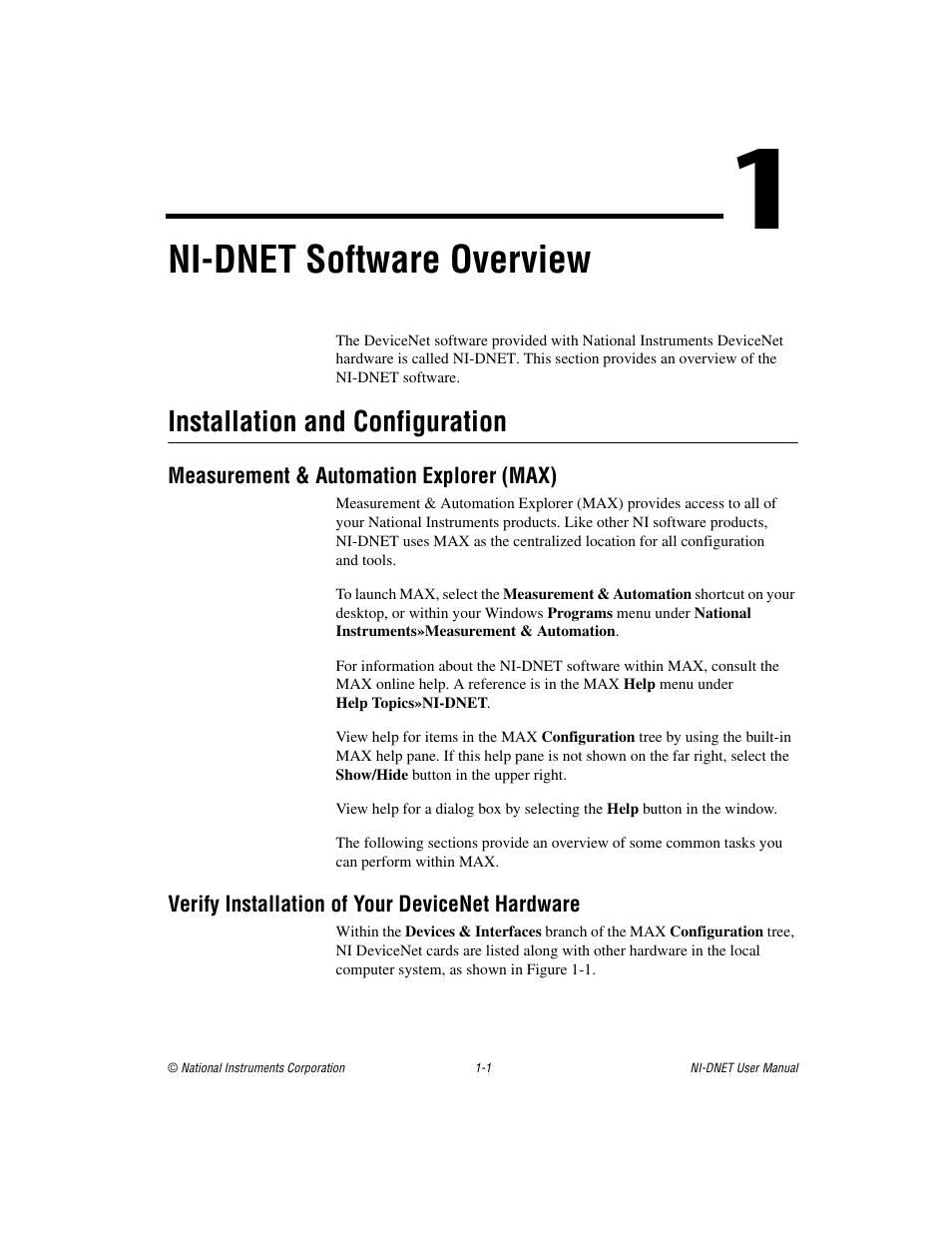 1

NI-DNET Software Overview

The DeviceNet software provided with National Instruments DeviceNet hardware is called NI-DNET. This section provides an overview of the NI-DNET software.

Installation and Configuration

Measurement & Automation Explorer (MAX)

Measurement & Automation Explorer (MAX) provides access to all of your National Instruments products. Like other NI software products, NI-DNET uses MAX as the centralized location for all configuration and tools.

To launch MAX, select the Measurement & Automation shortcut on your desktop, or within your Windows Programs menu under National Instruments»Measurement & Automation.

For information about the NI-DNET software within MAX, consult the MAX online help. A reference is in the MAX Help menu under Help Topics»NI-DNET.

View help for items in the MAX Configuration tree by using the built-in MAX help pane. If this help pane is not shown on the far right, select the Show/Hide button in the upper right.

View help for a dialog box by selecting the Help button in the window.

The following sections provide an overview of some common tasks you can perform within MAX.

Verify Installation of Your DeviceNet Hardware

Within the Devices & Interfaces branch of the MAX Configuration tree, NI DeviceNet cards are listed along with other hardware in the local computer system, as shown in Figure 1-1.

© National Instruments Corporation 1-1 NI-DNET User Manual